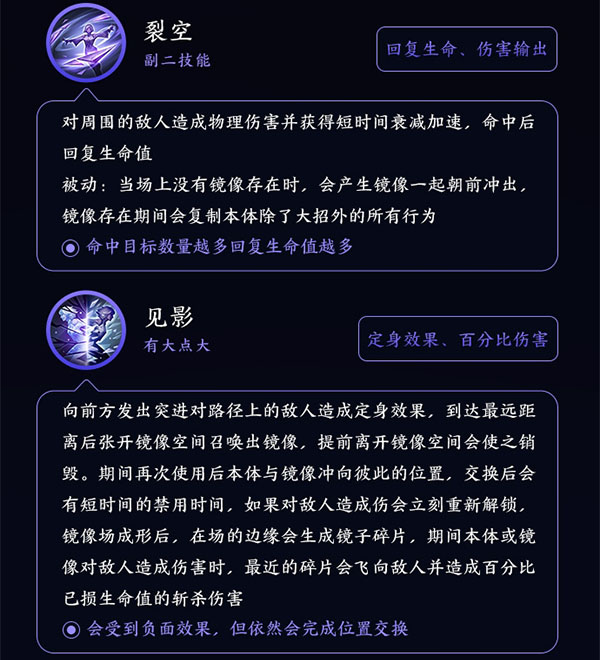 裂空
副二技能

回复生命、伤害输出

对周围的敌人造成物理伤害并获得短时间衰减加速，命中后回复生命值
被动：当场上没有镜像存在时，会产生镜像一起朝前冲出，镜像存在期间会复制本体除了大招外的所有行为

命中目标数量越多回复生命值越多

见影
有大点大

定身效果、百分比伤害

向前方发出突进对路径上的敌人造成定身效果，到达最远距离后张开镜像空间召唤出镜像，提前离开镜像空间会使之销毁。期间再次使用后本体与镜像冲向彼此的位置，交换后会有短时间的禁用时间，如果对敌人造成伤会立刻重新解锁，镜像场成形后，在场的边缘会生成镜子碎片，期间本体或镜像对敌人造成伤害时，最近的碎片会飞向敌人并造成百分比已损生命值的斩杀伤害

会受到负面效果，但依然会完成位置交换